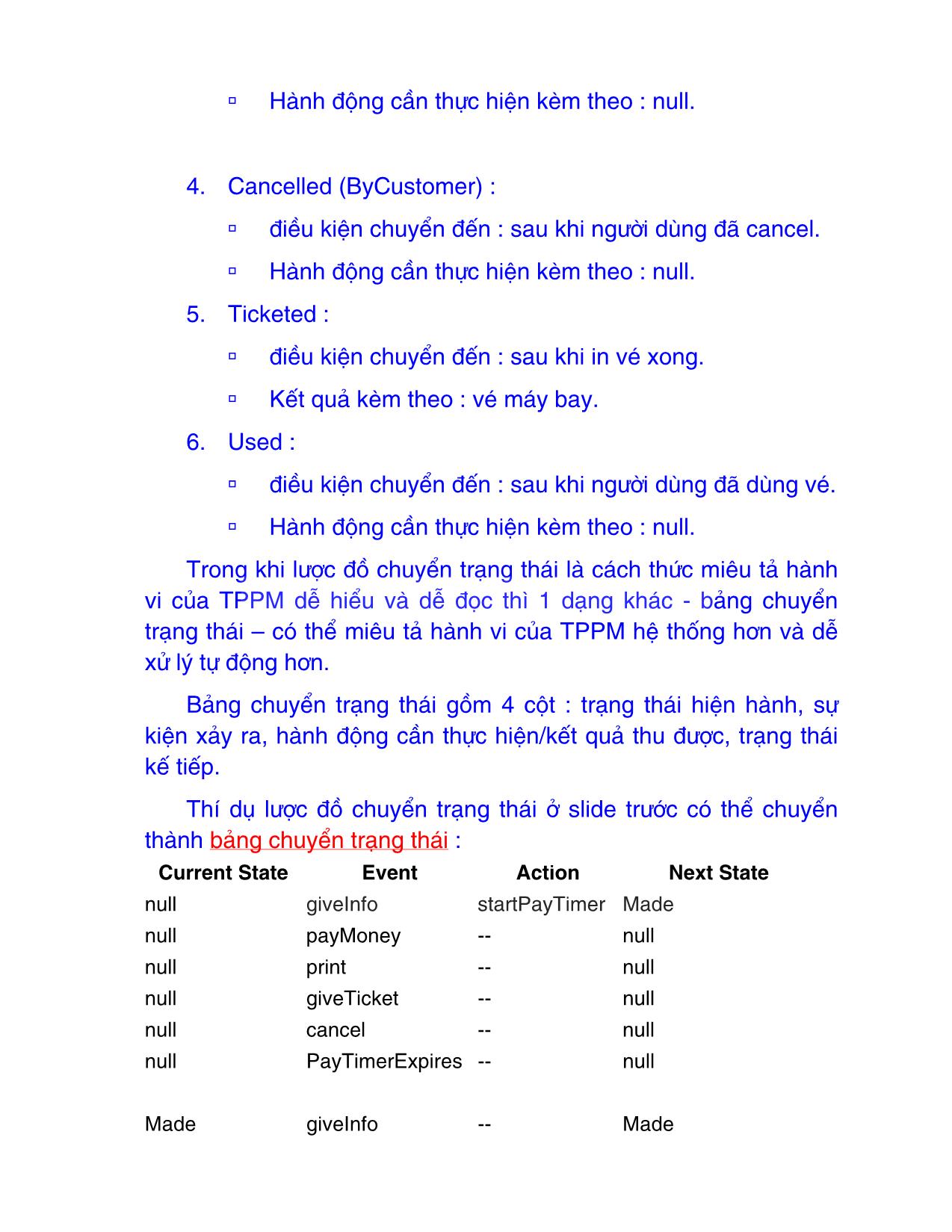 ▫ Hành động cần thực hiện kèm theo : null.

4. Cancelled (ByCustomer) :

▫ điều kiện chuyển đến : sau khi người dùng đã cancel.

▫ Hành động cần thực hiện kèm theo : null.

5. Ticketed :

▫ điều kiện chuyển đến : sau khi in vé xong.

▫ Kết quả kèm theo : vé máy bay.

6. Used :

▫ điều kiện chuyển đến : sau khi người dùng đã dùng vé.

▫ Hành động cần thực hiện kèm theo : null.

Trong khi lược đồ chuyển trạng thái là cách thức miêu tả hành vi của TPPM dễ hiểu và dễ đọc thì 1 dạng khác - bảng chuyển trạng thái – có thể miêu tả hành vi của TPPM hệ thống hơn và dễ xử lý tự động hơn.

Bảng chuyển trạng thái gồm 4 cột : trạng thái hiện hành, sự kiện xảy ra, hành động cần thực hiện/kết quả thu được, trạng thái kế tiếp.

Thí dụ lược đồ chuyển trạng thái ở slide trước có thể chuyển thành bảng chuyển trạng thái :

| Current State | Event | Action | Next State |
|---|---|---|---|
| null | giveInfo | startPayTimer | Made |
| null | payMoney | -- | null |
| null | print | -- | null |
| null | giveTicket | -- | null |
| null | cancel | -- | null |
| null | PayTimerExpires | -- | null |
| Made | giveInfo | -- | Made |